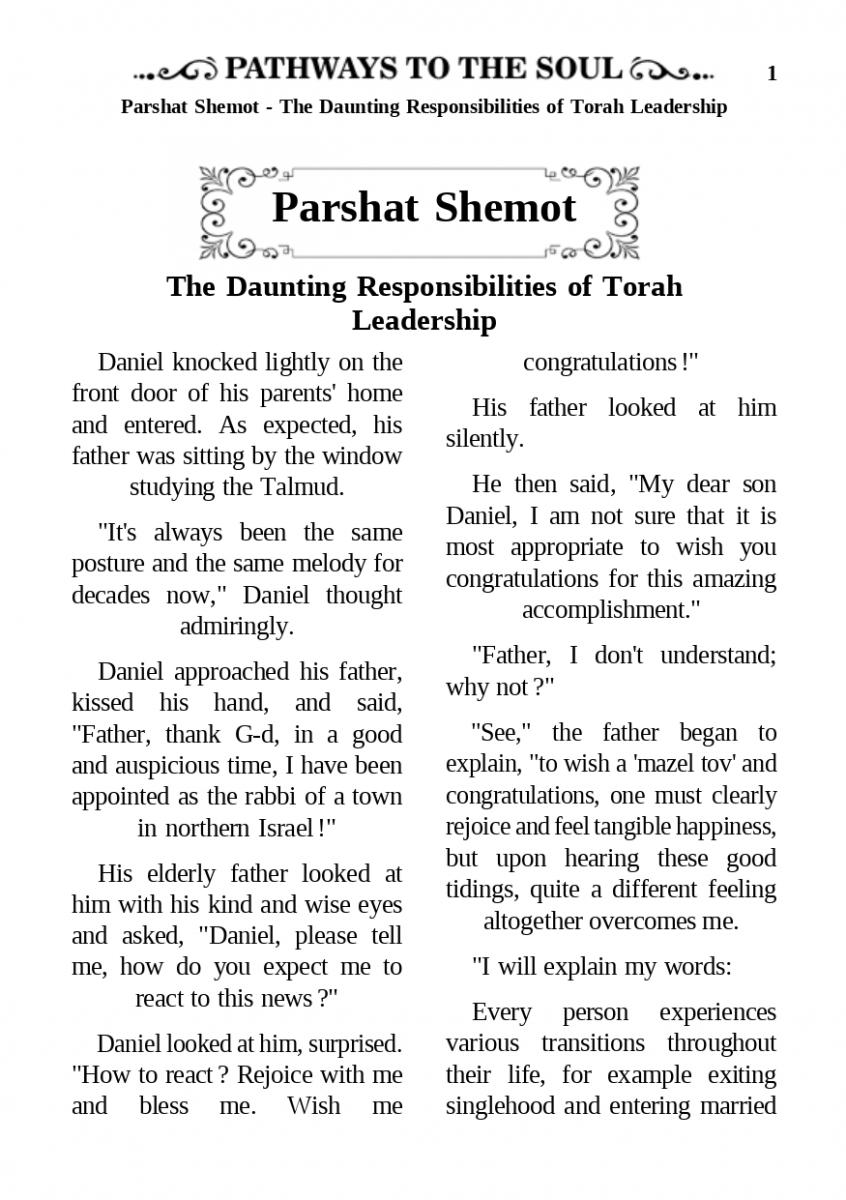 PATHWAYS TO THE SOUL

1

Parshat Shemot - The Daunting Responsibilities of Torah Leadership

Parshat Shemot

The Daunting Responsibilities of Torah Leadership

Daniel knocked lightly on the front door of his parents' home and entered. As expected, his father was sitting by the window studying the Talmud.

"It's always been the same posture and the same melody for decades now," Daniel thought admiringly.

Daniel approached his father, kissed his hand, and said, "Father, thank G-d, in a good and auspicious time, I have been appointed as the rabbi of a town in northern Israel !"

His elderly father looked at him with his kind and wise eyes and asked, "Daniel, please tell me, how do you expect me to react to this news ?"

Daniel looked at him, surprised. "How to react ? Rejoice with me and bless me. Wish me congratulations !"

His father looked at him silently.

He then said, "My dear son Daniel, I am not sure that it is most appropriate to wish you congratulations for this amazing accomplishment."

"Father, I don't understand; why not ?"

"See," the father began to explain, "to wish a 'mazel tov' and congratulations, one must clearly rejoice and feel tangible happiness, but upon hearing these good tidings, quite a different feeling altogether overcomes me.

"I will explain my words:

Every person experiences various transitions throughout their life, for example exiting singlehood and entering married